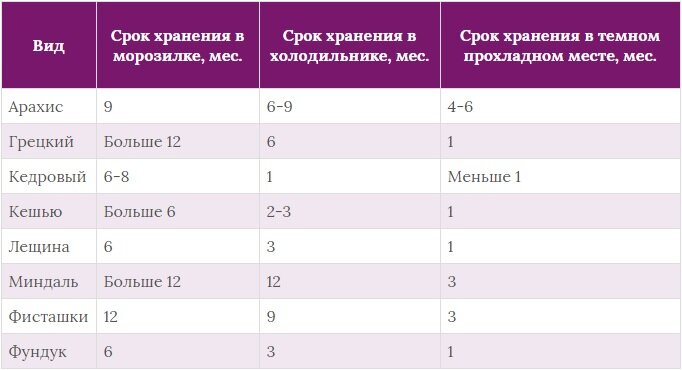 | Вид | Срок хранения в морозилке, мес. | Срок хранения в холодильнике, мес. | Срок хранения в темном прохладном месте, мес. |
|---|---|---|---|
| Арахис | 9 | 6-9 | 4-6 |
| Грецкий | Больше 12 | 6 | 1 |
| Кедровый | 6-8 | 1 | Меньше 1 |
| Кешью | Больше 6 | 2-3 | 1 |
| Лещина | 6 | 3 | 1 |
| Миндаль | Больше 12 | 12 | 3 |
| Фисташки | 12 | 9 | 3 |
| Фундук | 6 | 3 | 1 |